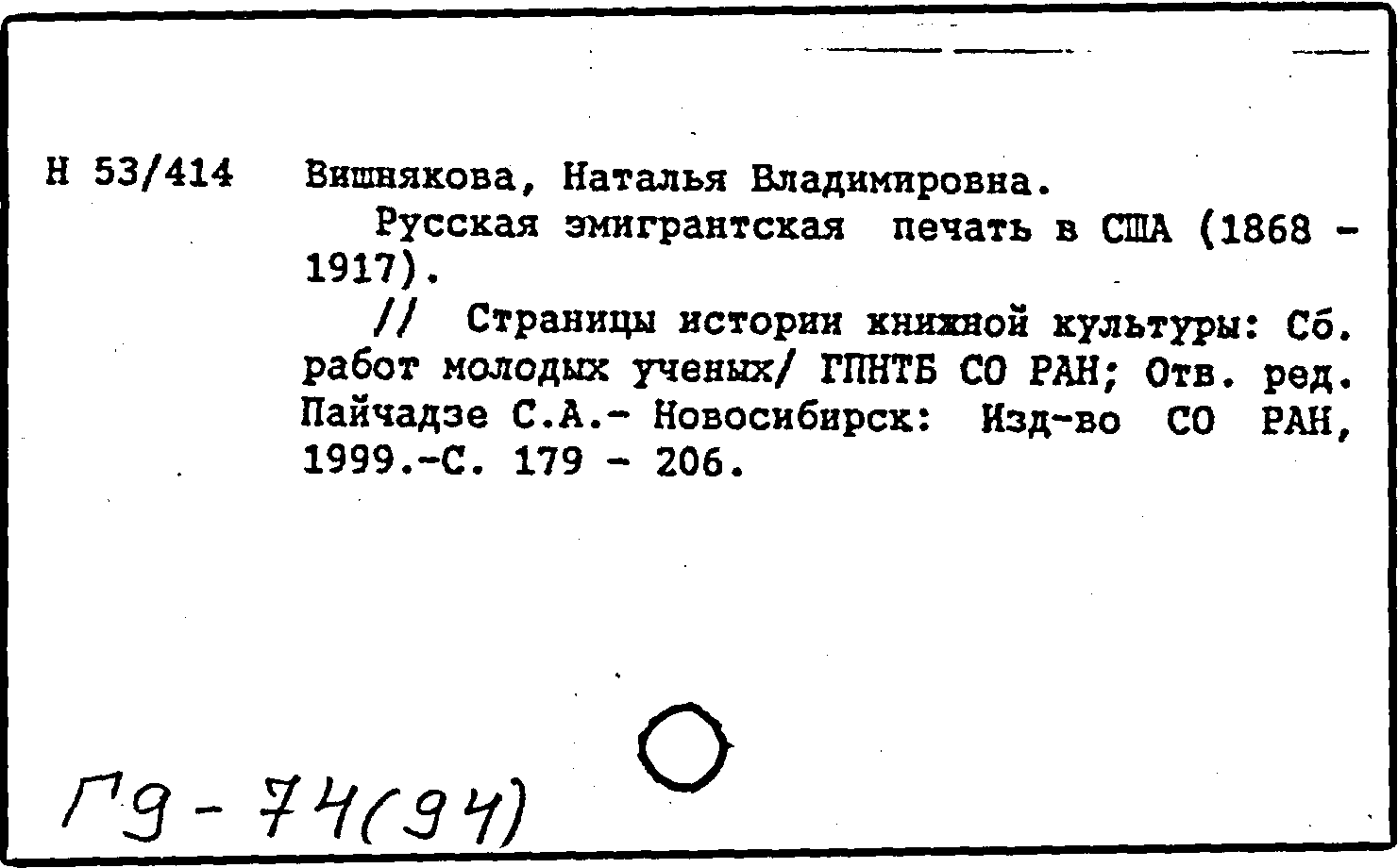 Н 53/414 Вишнякова, Наталья Владимировна.

Русская эмигрантская печать в США (1868 - 1917).

// Страницы истории книжной культуры: Сб. работ молодых ученых/ ГПНТБ СО РАН; Отв. ред. Пайчадзе С.А.- Новосибирск: Изд-во СО РАН, 1999.-С. 179 - 206.

Г9 - 74(94)